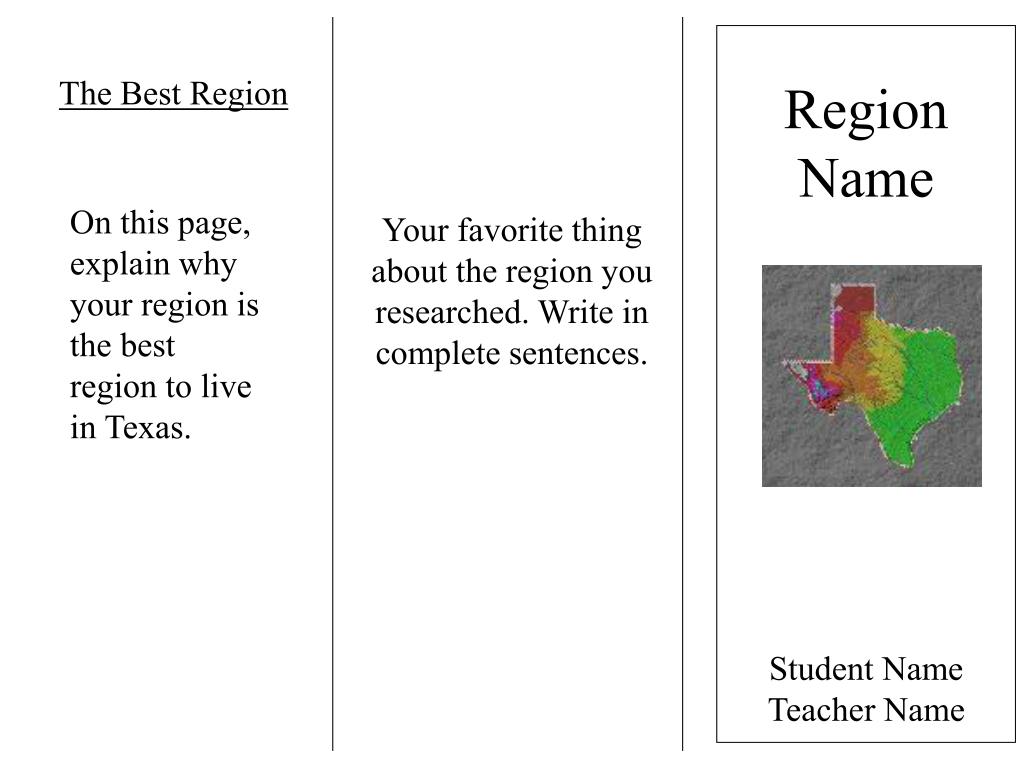 The Best Region

On this page, explain why your region is the best region to live in Texas.

Your favorite thing about the region you researched. Write in complete sentences.

Region Name

Student Name
Teacher Name